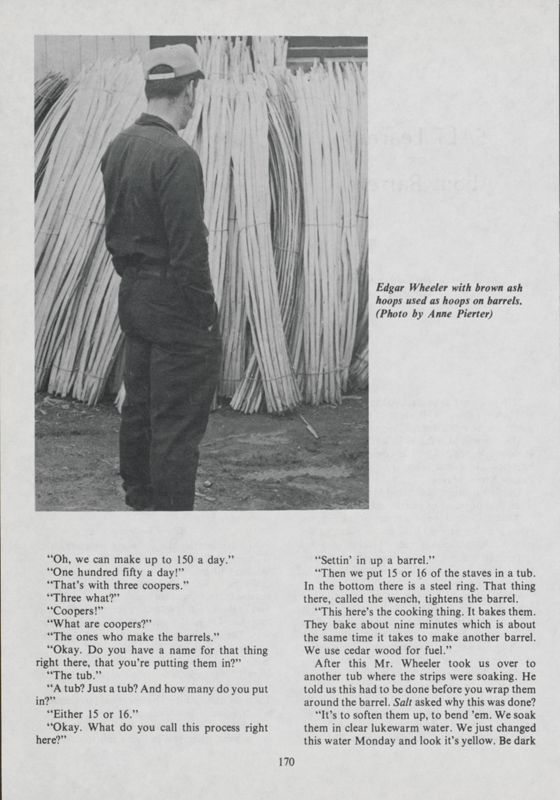 Edgar Wheeler with brown ash hoops used as hoops on barrels. (Photo by Anne Pierter)

"Oh, we can make up to 150 a day."

"One hundred fifty a day!"

"That's with three coopers."

"Three what?"

"Coopers!"

"What are coopers?"

"The ones who make the barrels."

"Okay. Do you have a name for that thing right there, that you're putting them in?"

"The tub."

"A tub? Just a tub? And how many do you put in?"

"Either 15 or 16."

"Okay. What do you call this process right here?"

"Settin' in up a barrel."

"Then we put 15 or 16 of the staves in a tub. In the bottom there is a steel ring. That thing there, called the wench, tightens the barrel.

"This here's the cooking thing. It bakes them. They bake about nine minutes which is about the same time it takes to make another barrel. We use cedar wood for fuel."

After this Mr. Wheeler took us over to another tub where the strips were soaking. He told us this had to be done before you wrap them around the barrel. Salt asked why this was done?

"It's to soften them up, to bend 'em. We soak them in clear lukewarm water. We just changed this water Monday and look it's yellow. Be dark

170